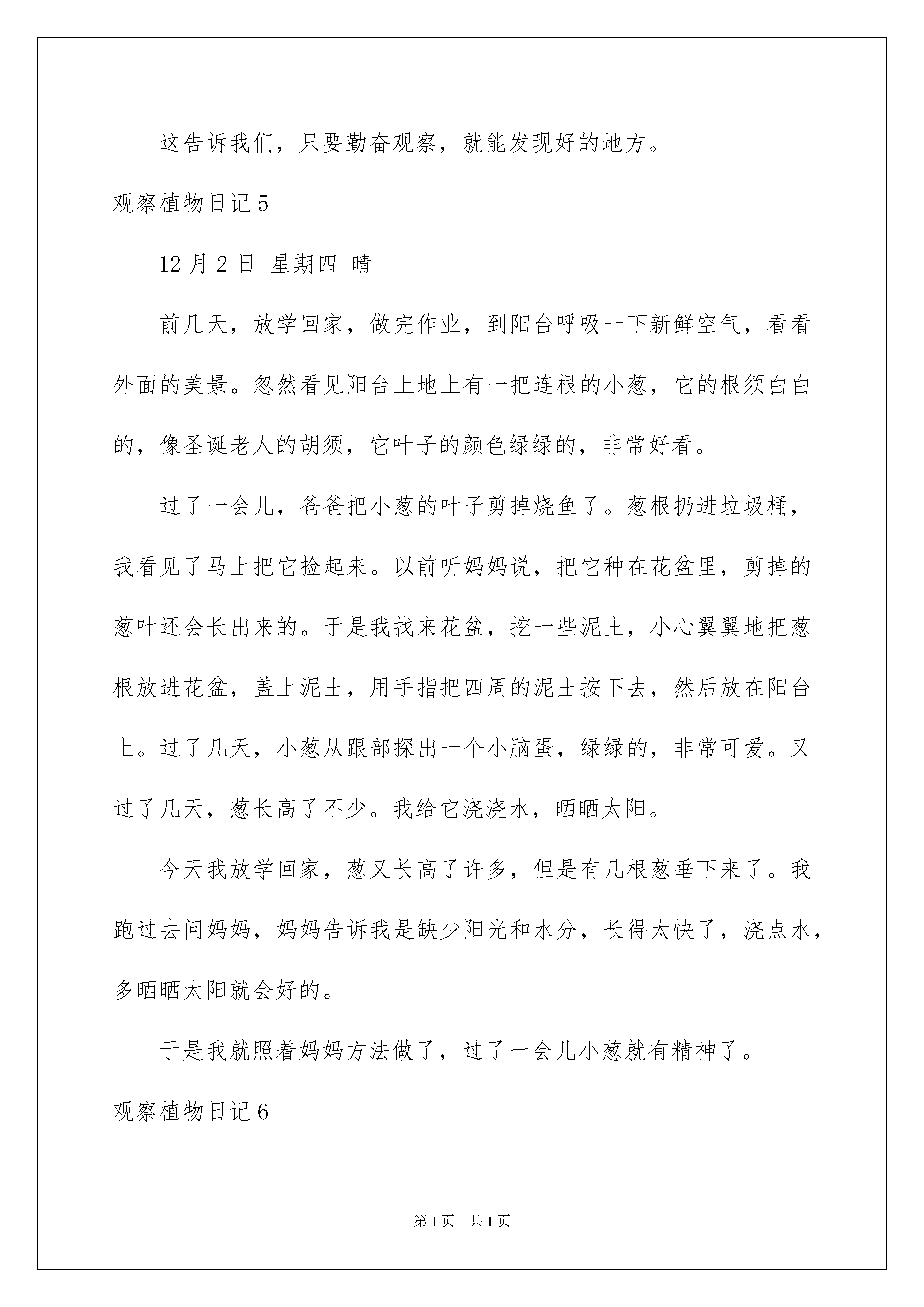 这告诉我们，只要勤奋观察，就能发现好的地方。

观察植物日记5

12月2日 星期四 晴

前几天，放学回家，做完作业，到阳台呼吸一下新鲜空气，看看外面的美景。忽然看见阳台上地上有一把连根的小葱，它的根须白白的，像圣诞老人的胡须，它叶子的颜色绿绿的，非常好看。

过了一会儿，爸爸把小葱的叶子剪掉烧鱼了。葱根扔进垃圾桶，我看见了马上把它捡起来。以前听妈妈说，把它种在花盆里，剪掉的葱叶还会长出来的。于是我找来花盆，挖一些泥土，小心翼翼地把葱根放进花盆，盖上泥土，用手指把四周的泥土按下去，然后放在阳台上。过了几天，小葱从跟部探出一个小脑蛋，绿绿的，非常可爱。又过了几天，葱长高了不少。我给它浇浇水，晒晒太阳。

今天我放学回家，葱又长高了许多，但是有几根葱垂下来了。我跑过去问妈妈，妈妈告诉我是缺少阳光和水分，长得太快了，浇点水，多晒晒太阳就会好的。

于是我就照着妈妈方法做了，过了一会儿小葱就有精神了。

观察植物日记6

第1页 共1页